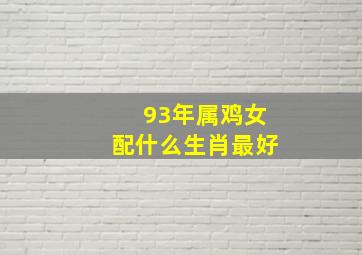 93年属鸡女
配什么生肖最好